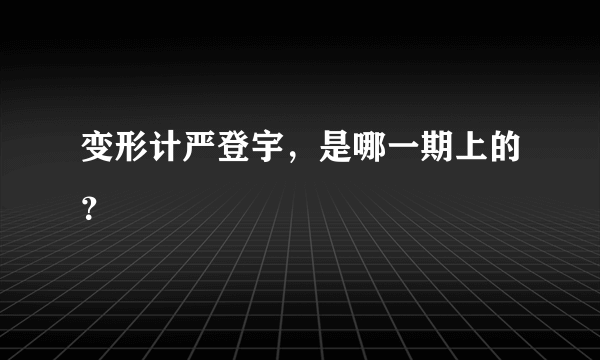 变形计严登宇，是哪一期上的？